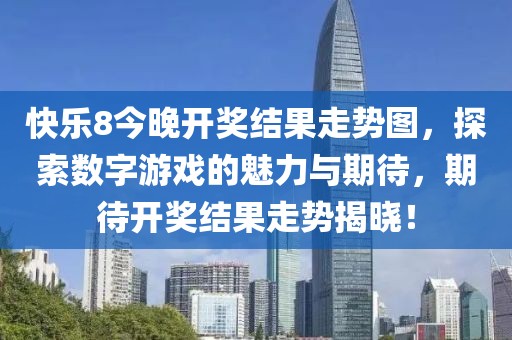 快乐8今晚开奖结果走势图，探索数字游戏的魅力与期待，期待开奖结果走势揭晓！